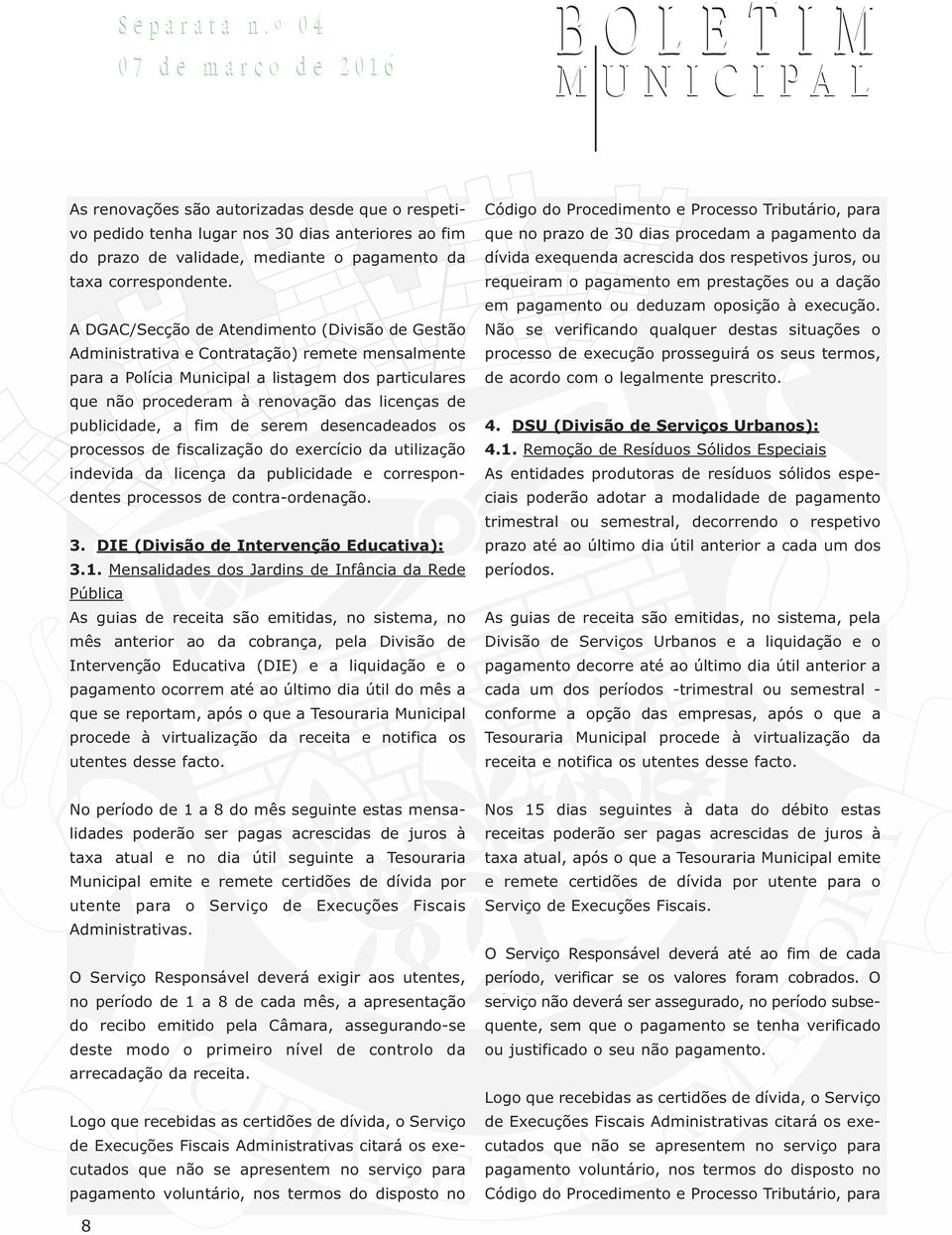 Separata n.º 04
07 de março de 2016

BOLETIM
MUNICIPAL

As renovações são autorizadas desde que o respetivo pedido tenha lugar nos 30 dias anteriores ao fim do prazo de validade, mediante o pagamento da taxa correspondente.

A DGAC/Secção de Atendimento (Divisão de Gestão Administrativa e Contratação) remete mensalmente para a Polícia Municipal a listagem dos particulares que não procederam à renovação das licenças de publicidade, a fim de serem desencadeados os processos de fiscalização do exercício da utilização indevida da licença da publicidade e correspondentes processos de contra-ordenação.

3. DIE (Divisão de Intervenção Educativa):
3.1. Mensalidades dos Jardins de Infância da Rede Pública
As guias de receita são emitidas, no sistema, no mês anterior ao da cobrança, pela Divisão de Intervenção Educativa (DIE) e a liquidação e o pagamento ocorrem até ao último dia útil do mês a que se reportam, após o que a Tesouraria Municipal procede à virtualização da receita e notifica os utentes desse facto.

No período de 1 a 8 do mês seguinte estas mensalidades poderão ser pagas acrescidas de juros à taxa atual e no dia útil seguinte a Tesouraria Municipal emite e remete certidões de dívida por utente para o Serviço de Execuções Fiscais Administrativas.

O Serviço Responsável deverá exigir aos utentes, no período de 1 a 8 de cada mês, a apresentação do recibo emitido pela Câmara, assegurando-se deste modo o primeiro nível de controlo da arrecadação da receita.

Logo que recebidas as certidões de dívida, o Serviço de Execuções Fiscais Administrativas citará os executados que não se apresentem no serviço para pagamento voluntário, nos termos do disposto no

Código do Procedimento e Processo Tributário, para que no prazo de 30 dias procedam a pagamento da dívida exequenda acrescida dos respetivos juros, ou requeiram o pagamento em prestações ou a dação em pagamento ou deduzam oposição à execução. Não se verificando qualquer destas situações o processo de execução prosseguirá os seus termos, de acordo com o legalmente prescrito.

4. DSU (Divisão de Serviços Urbanos):
4.1. Remoção de Resíduos Sólidos Especiais
As entidades produtoras de resíduos sólidos especiais poderão adotar a modalidade de pagamento trimestral ou semestral, decorrendo o respetivo prazo até ao último dia útil anterior a cada um dos períodos.

As guias de receita são emitidas, no sistema, pela Divisão de Serviços Urbanos e a liquidação e o pagamento decorre até ao último dia útil anterior a cada um dos períodos -trimestral ou semestral - conforme a opção das empresas, após o que a Tesouraria Municipal procede à virtualização da receita e notifica os utentes desse facto.

Nos 15 dias seguintes à data do débito estas receitas poderão ser pagas acrescidas de juros à taxa atual, após o que a Tesouraria Municipal emite e remete certidões de dívida por utente para o Serviço de Execuções Fiscais.

O Serviço Responsável deverá até ao fim de cada período, verificar se os valores foram cobrados. O serviço não deverá ser assegurado, no período subsequente, sem que o pagamento se tenha verificado ou justificado o seu não pagamento.

Logo que recebidas as certidões de dívida, o Serviço de Execuções Fiscais Administrativas citará os executados que não se apresentem no serviço para pagamento voluntário, nos termos do disposto no Código do Procedimento e Processo Tributário, para

8